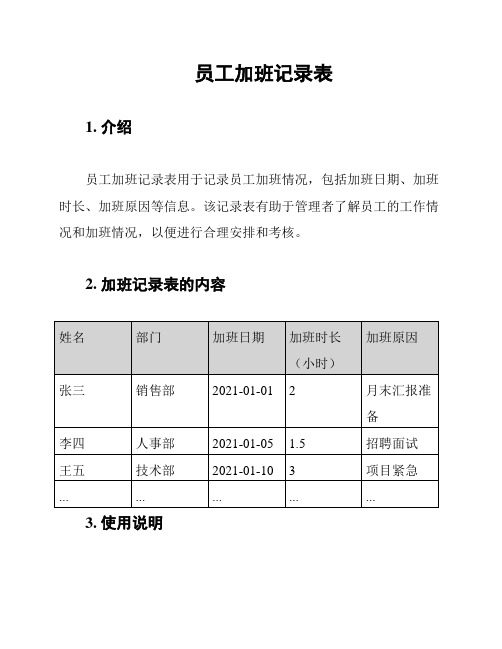 员工加班记录表

1. 介绍

员工加班记录表用于记录员工加班情况，包括加班日期、加班时长、加班原因等信息。该记录表有助于管理者了解员工的工作情况和加班情况，以便进行合理安排和考核。

2. 加班记录表的内容

| 姓名 | 部门 | 加班日期 | 加班时长（小时） | 加班原因 |
|---|---|---|---|---|
| 张三 | 销售部 | 2021-01-01 | 2 | 月末汇报准备 |
| 李四 | 人事部 | 2021-01-05 | 1.5 | 招聘面试 |
| 王五 | 技术部 | 2021-01-10 | 3 | 项目紧急 |
| ... | ... | ... | ... | ... |

3. 使用说明